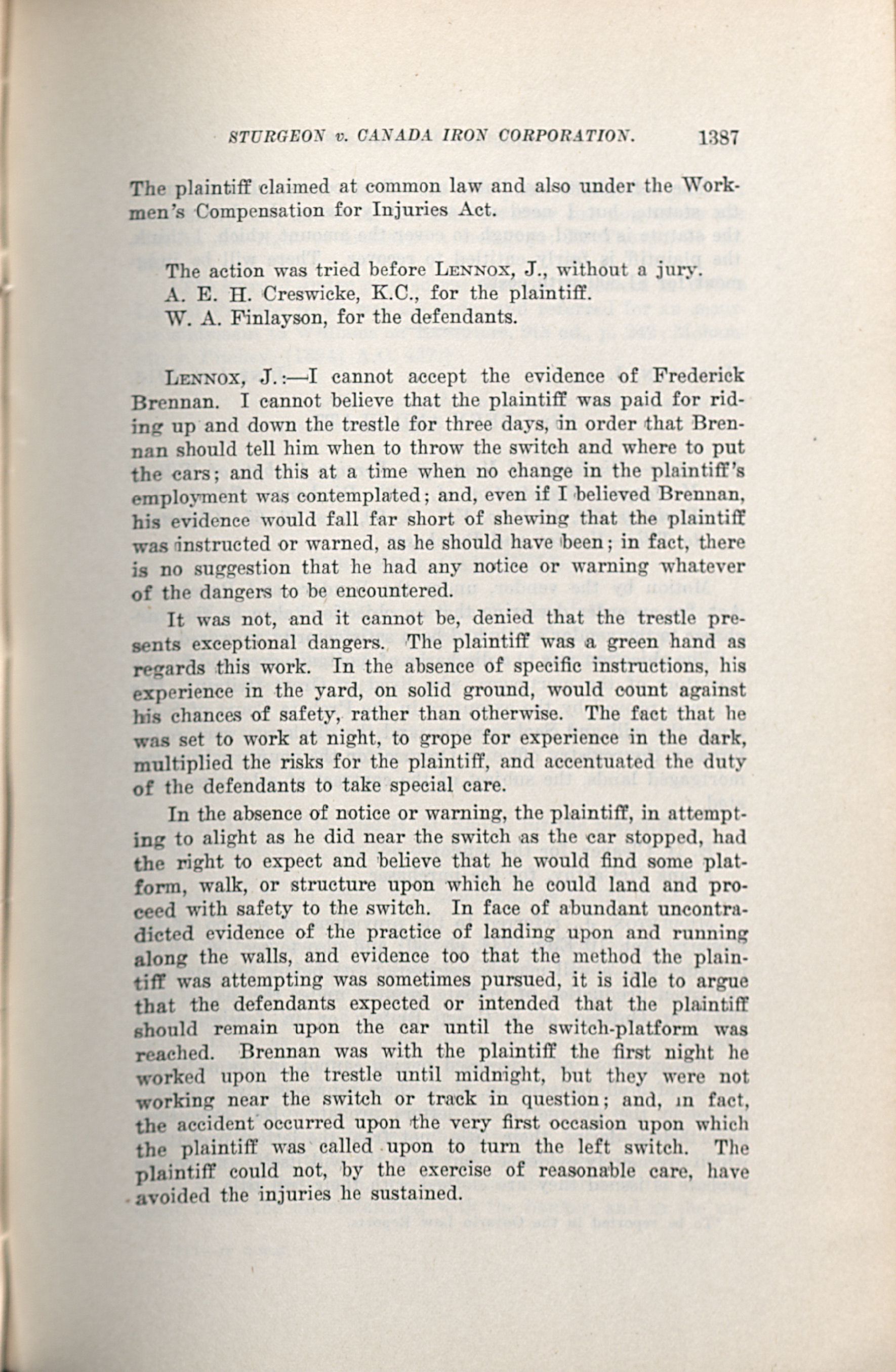 STURGEON v. CANADA IRON CORPORATION. 1387

The plaintiff claimed at common law and also under the Workmen's Compensation for Injuries Act.

The action was tried before LENNOX, J., without a jury.
A. E. H. Creswicke, K.C., for the plaintiff.
W. A. Finlayson, for the defendants.

LENNOX, J.:—I cannot accept the evidence of Frederick Brennan. I cannot believe that the plaintiff was paid for riding up and down the trestle for three days, in order that Brennan should tell him when to throw the switch and where to put the cars; and this at a time when no change in the plaintiff's employment was contemplated; and, even if I believed Brennan, his evidence would fall far short of shewing that the plaintiff was instructed or warned, as he should have been; in fact, there is no suggestion that he had any notice or warning whatever of the dangers to be encountered.

It was not, and it cannot be, denied that the trestle presents exceptional dangers. The plaintiff was a green hand as regards this work. In the absence of specific instructions, his experience in the yard, on solid ground, would count against his chances of safety, rather than otherwise. The fact that he was set to work at night, to grope for experience in the dark, multiplied the risks for the plaintiff, and accentuated the duty of the defendants to take special care.

In the absence of notice or warning, the plaintiff, in attempting to alight as he did near the switch as the car stopped, had the right to expect and believe that he would find some platform, walk, or structure upon which he could land and proceed with safety to the switch. In face of abundant uncontradicted evidence of the practice of landing upon and running along the walls, and evidence too that the method the plaintiff was attempting was sometimes pursued, it is idle to argue that the defendants expected or intended that the plaintiff should remain upon the car until the switch-platform was reached. Brennan was with the plaintiff the first night he worked upon the trestle until midnight, but they were not working near the switch or track in question; and, in fact, the accident occurred upon the very first occasion upon which the plaintiff was called upon to turn the left switch. The plaintiff could not, by the exercise of reasonable care, have avoided the injuries he sustained.